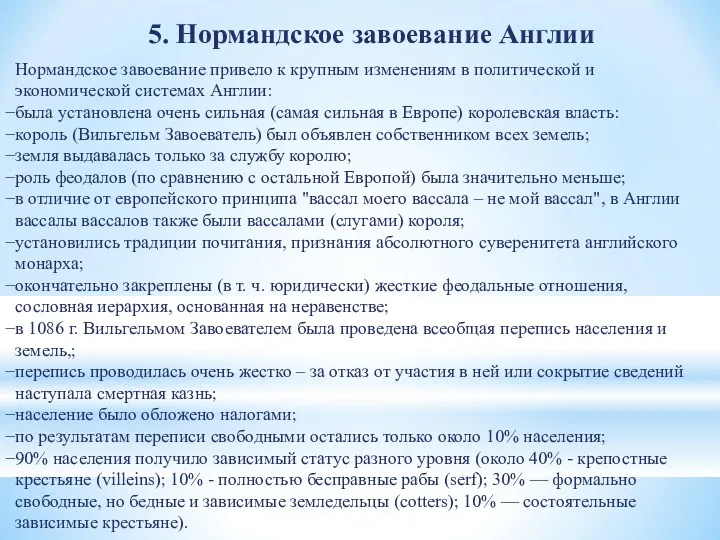 5. Нормандское завоевание Англии

Нормандское завоевание привело к крупным изменениям в политической и экономической системах Англии:
−была установлена очень сильная (самая сильная в Европе) королевская власть:
−король (Вильгельм Завоеватель) был объявлен собственником всех земель;
−земля выдавалась только за службу королю;
−роль феодалов (по сравнению с остальной Европой) была значительно меньше;
−в отличие от европейского принципа "вассал моего вассала – не мой вассал", в Англии вассалы вассалов также были вассалами (слугами) короля;
−установились традиции почитания, признания абсолютного суверенитета английского монарха;
−окончательно закреплены (в т. ч. юридически) жесткие феодальные отношения, сословная иерархия, основанная на неравенстве;
−в 1086 г. Вильгельмом Завоевателем была проведена всеобщая перепись населения и земель,;
−перепись проводилась очень жестко – за отказ от участия в ней или сокрытие сведений наступала смертная казнь;
−население было обложено налогами;
−по результатам переписи свободными остались только около 10% населения;
−90% населения получило зависимый статус разного уровня (около 40% - крепостные крестьяне (villeins); 10% - полностью бесправные рабы (serf); 30% — формально свободные, но бедные и зависимые земледельцы (cotters); 10% — состоятельные зависимые крестьяне).